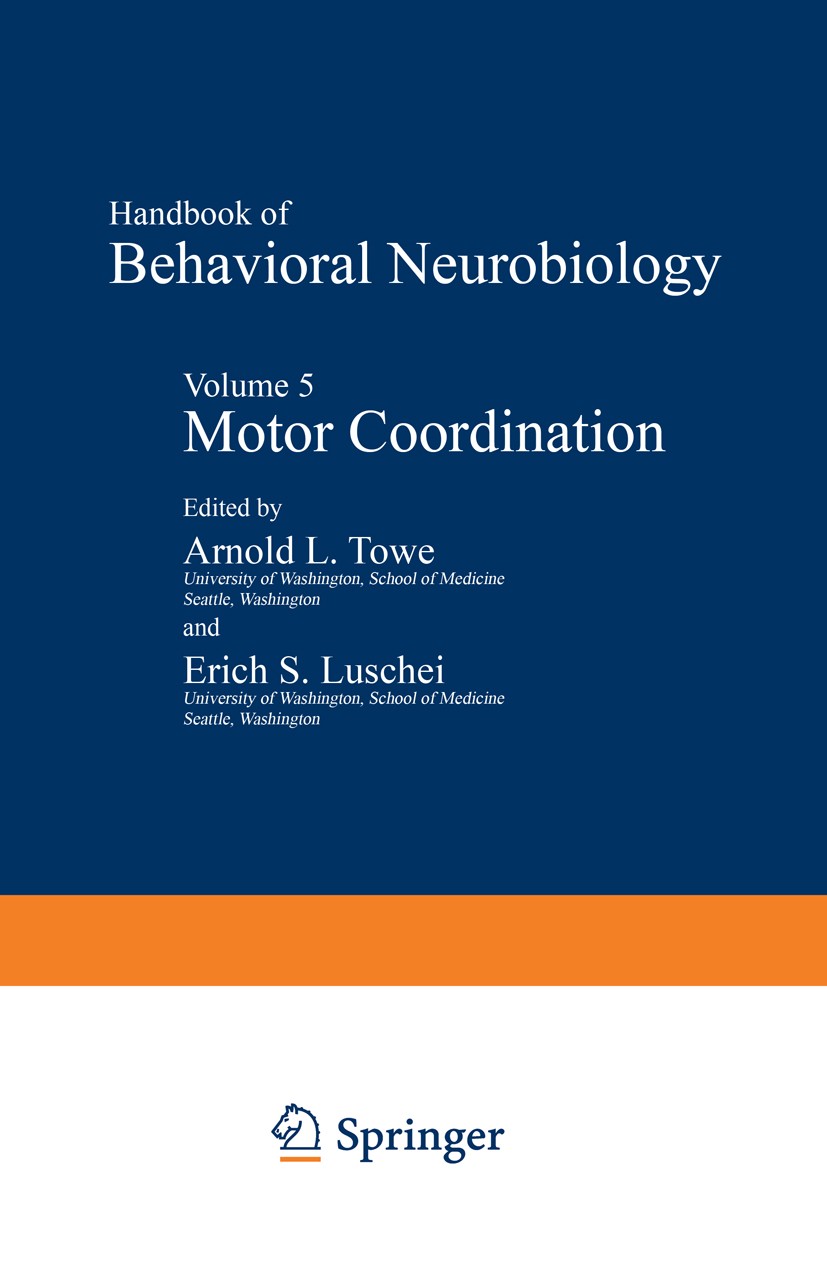 Handbook of
Behavioral Neurobiology

Volume 5
Motor Coordination

Edited by
Arnold L. Towe
University of Washington, School of Medicine
Seattle, Washington
and
Erich S. Luschei
University of Washington, School of Medicine
Seattle, Washington

Springer